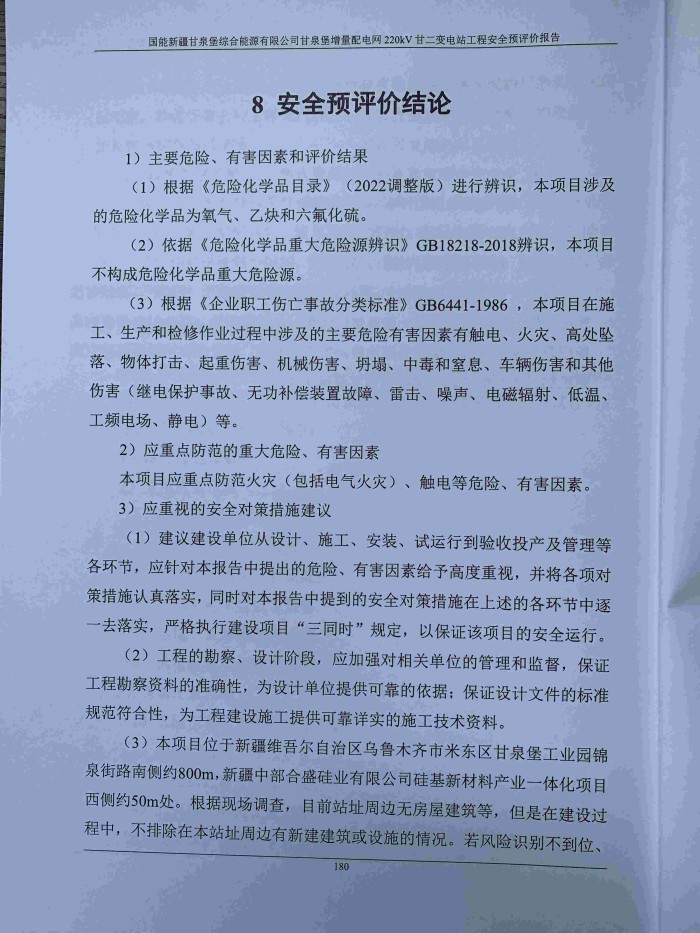 国能新疆甘泉堡综合能源有限公司甘泉堡增量配电网 220kV 甘二变电站工程安全预评价报告

8 安全预评价结论

1）主要危险、有害因素和评价结果

（1）根据《危险化学品目录》（2022调整版）进行辨识，本项目涉及的危险化学品为氧气、乙炔和六氟化硫。

（2）依据《危险化学品重大危险源辨识》GB18218-2018辨识，本项目不构成危险化学品重大危险源。

（3）根据《企业职工伤亡事故分类标准》GB6441-1986 ，本项目在施工、生产和检修作业过程中涉及的主要危险有害因素有触电、火灾、高处坠落、物体打击、起重伤害、机械伤害、坍塌、中毒和窒息、车辆伤害和其他伤害（继电保护事故、无功补偿装置故障、雷击、噪声、电磁辐射、低温、工频电场、静电）等。

2）应重点防范的重大危险、有害因素

本项目应重点防范火灾（包括电气火灾）、触电等危险、有害因素。

3）应重视的安全对策措施建议

（1）建议建设单位从设计、施工、安装、试运行到验收投产及管理等各环节，应针对本报告中提出的危险、有害因素给予高度重视，并将各项对策措施认真落实，同时对本报告中提到的安全对策措施在上述的各环节中逐一去落实，严格执行建设项目“三同时”规定，以保证该项目的安全运行。

（2）工程的勘察、设计阶段，应加强对相关单位的管理和监督，保证工程勘察资料的准确性，为设计单位提供可靠的依据；保证设计文件的标准规范符合性，为工程建设施工提供可靠详实的施工技术资料。

（3）本项目位于新疆维吾尔自治区乌鲁木齐市米东区甘泉堡工业园锦泉街路南侧约800m，新疆中部合盛硅业有限公司硅基新材料产业一体化项目西侧约50m处。根据现场调查，目前站址周边无房屋建筑等，但是在建设过程中，不排除在本站址周边有新建建筑或设施的情况。若风险识别不到位、

180